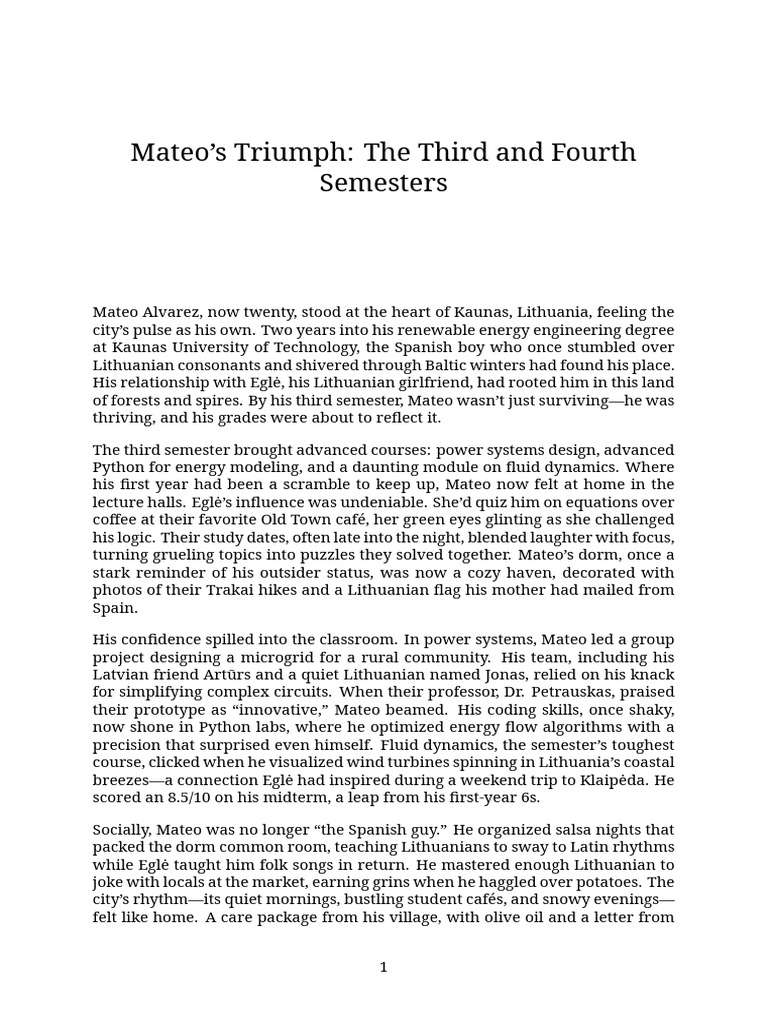 Mateo’s Triumph: The Third and Fourth Semesters

Mateo Alvarez, now twenty, stood at the heart of Kaunas, Lithuania, feeling the city’s pulse as his own. Two years into his renewable energy engineering degree at Kaunas University of Technology, the Spanish boy who once stumbled over Lithuanian consonants and shivered through Baltic winters had found his place. His relationship with Eglė, his Lithuanian girlfriend, had rooted him in this land of forests and spires. By his third semester, Mateo wasn’t just surviving—he was thriving, and his grades were about to reflect it.

The third semester brought advanced courses: power systems design, advanced Python for energy modeling, and a daunting module on fluid dynamics. Where his first year had been a scramble to keep up, Mateo now felt at home in the lecture halls. Eglė’s influence was undeniable. She’d quiz him on equations over coffee at their favorite Old Town café, her green eyes glinting as she challenged his logic. Their study dates, often late into the night, blended laughter with focus, turning grueling topics into puzzles they solved together. Mateo’s dorm, once a stark reminder of his outsider status, was now a cozy haven, decorated with photos of their Trakai hikes and a Lithuanian flag his mother had mailed from Spain.

His confidence spilled into the classroom. In power systems, Mateo led a group project designing a microgrid for a rural community. His team, including his Latvian friend Artūrs and a quiet Lithuanian named Jonas, relied on his knack for simplifying complex circuits. When their professor, Dr. Petrauskas, praised their prototype as “innovative,” Mateo beamed. His coding skills, once shaky, now shone in Python labs, where he optimized energy flow algorithms with a precision that surprised even himself. Fluid dynamics, the semester’s toughest course, clicked when he visualized wind turbines spinning in Lithuania’s coastal breezes—a connection Eglė had inspired during a weekend trip to Klaipėda. He scored an 8.5/10 on his midterm, a leap from his first-year 6s.

Socially, Mateo was no longer “the Spanish guy.” He organized salsa nights that packed the dorm common room, teaching Lithuanians to sway to Latin rhythms while Eglė taught him folk songs in return. He mastered enough Lithuanian to joke with locals at the market, earning grins when he haggled over potatoes. The city’s rhythm—its quiet mornings, bustling student cafés, and snowy evenings—felt like home. A care package from his village, with olive oil and a letter from

1